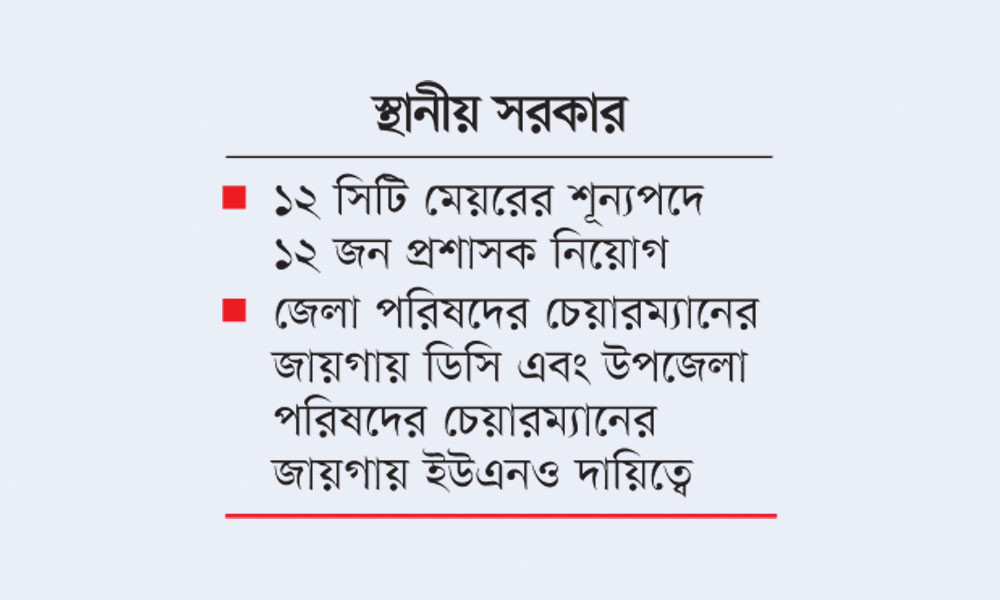 স্থানীয় সরকার

■ ১২ সিটি মেয়রের শূন্যপদে ১২ জন প্রশাসক নিয়োগ

■ জেলা পরিষদের চেয়ারম্যানের জায়গায় ডিসি এবং উপজেলা পরিষদের চেয়ারম্যানের জায়গায় ইউএনও দায়িত্বে